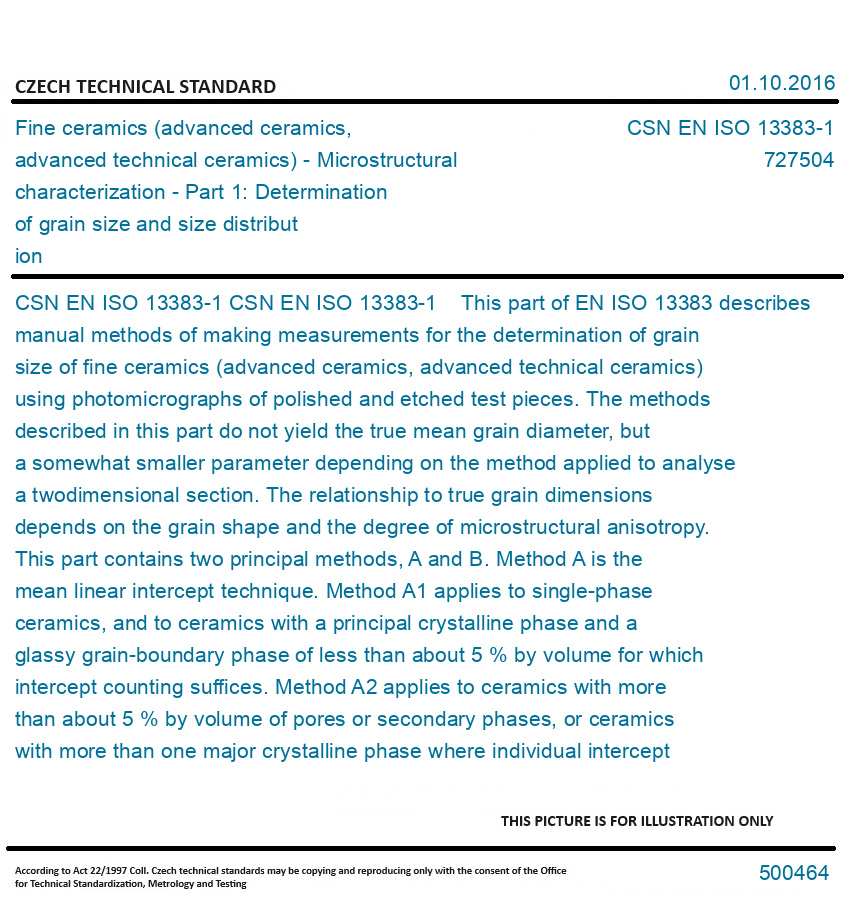 CZECH TECHNICAL STANDARD

01.10.2016

Fine ceramics (advanced ceramics, advanced technical ceramics) - Microstructural characterization - Part 1: Determination of grain size and size distribut ion

CSN EN ISO 13383-1
727504

CSN EN ISO 13383-1 CSN EN ISO 13383-1 This part of EN ISO 13383 describes manual methods of making measurements for the determination of grain size of fine ceramics (advanced ceramics, advanced technical ceramics) using photomicrographs of polished and etched test pieces. The methods described in this part do not yield the true mean grain diameter, but a somewhat smaller parameter depending on the method applied to analyse a twodimensional section. The relationship to true grain dimensions depends on the grain shape and the degree of microstructural anisotropy. This part contains two principal methods, A and B. Method A is the mean linear intercept technique. Method A1 applies to single-phase ceramics, and to ceramics with a principal crystalline phase and a glassy grain-boundary phase of less than about 5 % by volume for which intercept counting suffices. Method A2 applies to ceramics with more than about 5 % by volume of pores or secondary phases, or ceramics with more than one major crystalline phase where individual intercept

THIS PICTURE IS FOR ILLUSTRATION ONLY

According to Act 22/1997 Coll. Czech technical standards may be copying and reproducing only with the consent of the Office for Technical Standardization, Metrology and Testing

500464